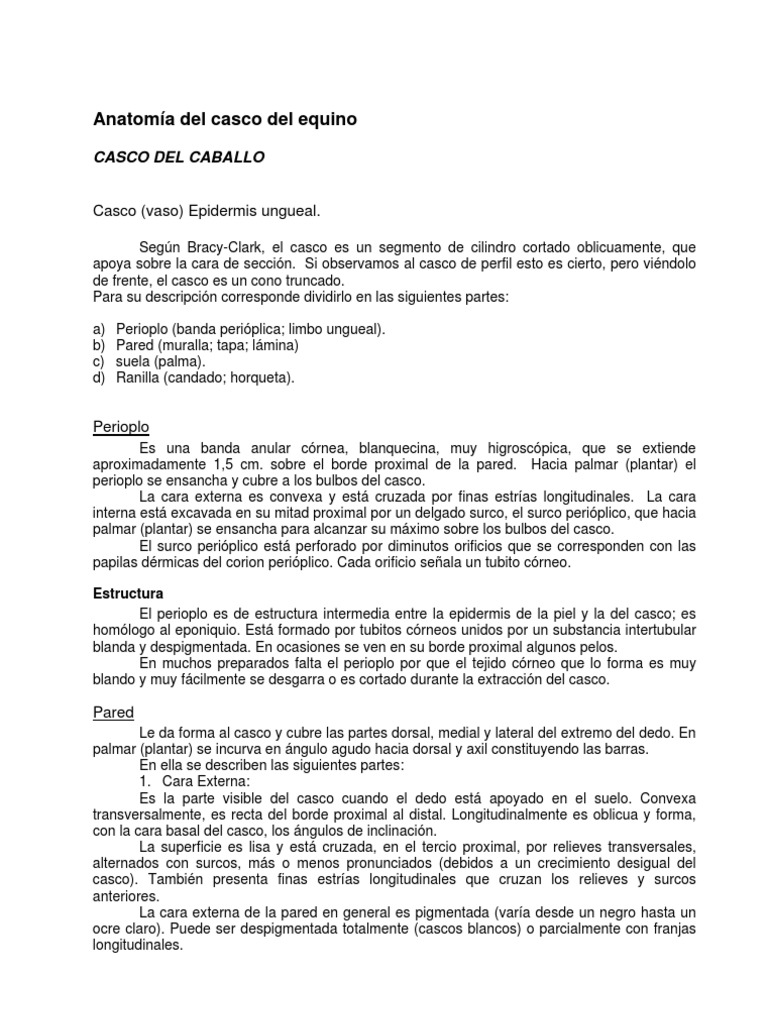 Anatomía del casco del equino

CASCO DEL CABALLO

Casco (vaso) Epidermis ungueal.

Según Bracy-Clark, el casco es un segmento de cilindro cortado oblicuamente, que apoya sobre la cara de sección. Si observamos al casco de perfil esto es cierto, pero viéndolo de frente, el casco es un cono truncado.
Para su descripción corresponde dividirlo en las siguientes partes:

a) Perioplo (banda perióplica; limbo ungueal).
b) Pared (muralla; tapa; lámina)
c) suela (palma).
d) Ranilla (candado; horqueta).

Perioplo

Es una banda anular córnea, blanquecina, muy higroscópica, que se extiende aproximadamente 1,5 cm. sobre el borde proximal de la pared. Hacia palmar (plantar) el perioplo se ensancha y cubre a los bulbos del casco.
La cara externa es convexa y está cruzada por finas estrías longitudinales. La cara interna está excavada en su mitad proximal por un delgado surco, el surco perióplico, que hacia palmar (plantar) se ensancha para alcanzar su máximo sobre los bulbos del casco.
El surco perióplico está perforado por diminutos orificios que se corresponden con las papilas dérmicas del corion perióplico. Cada orificio señala un tubito córneo.

Estructura

El perioplo es de estructura intermedia entre la epidermis de la piel y la del casco; es homólogo al eponiquio. Está formado por tubitos córneos unidos por un substancia intertubular blanda y despigmentada. En ocasiones se ven en su borde proximal algunos pelos.
En muchos preparados falta el perioplo por que el tejido córneo que lo forma es muy blando y muy fácilmente se desgarra o es cortado durante la extracción del casco.

Pared

Le da forma al casco y cubre las partes dorsal, medial y lateral del extremo del dedo. En palmar (plantar) se incurva en ángulo agudo hacia dorsal y axil constituyendo las barras.
En ella se describen las siguientes partes:
1. Cara Externa:
Es la parte visible del casco cuando el dedo está apoyado en el suelo. Convexa transversalmente, es recta del borde proximal al distal. Longitudinalmente es oblicua y forma, con la cara basal del casco, los ángulos de inclinación.
La superficie es lisa y está cruzada, en el tercio proximal, por relieves transversales, alternados con surcos, más o menos pronunciados (debidos a un crecimiento desigual del casco). También presenta finas estrías longitudinales que cruzan los relieves y surcos anteriores.
La cara externa de la pared en general es pigmentada (varía desde un negro hasta un ocre claro). Puede ser despigmentada totalmente (cascos blancos) o parcialmente con franjas longitudinales.